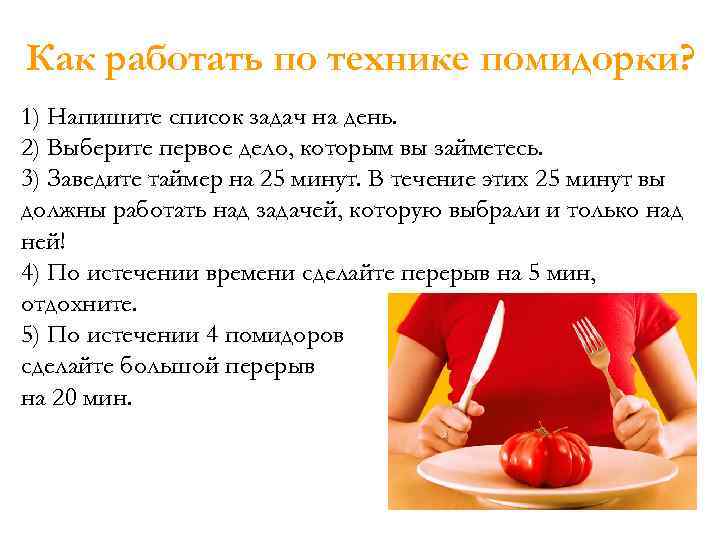 Как работать по технике помидорки?

1) Напишите список задач на день.
2) Выберите первое дело, которым вы займетесь.
3) Заведите таймер на 25 минут. В течение этих 25 минут вы должны работать над задачей, которую выбрали и только над ней!
4) По истечении времени сделайте перерыв на 5 мин, отдохните.
5) По истечении 4 помидоров сделайте большой перерыв на 20 мин.